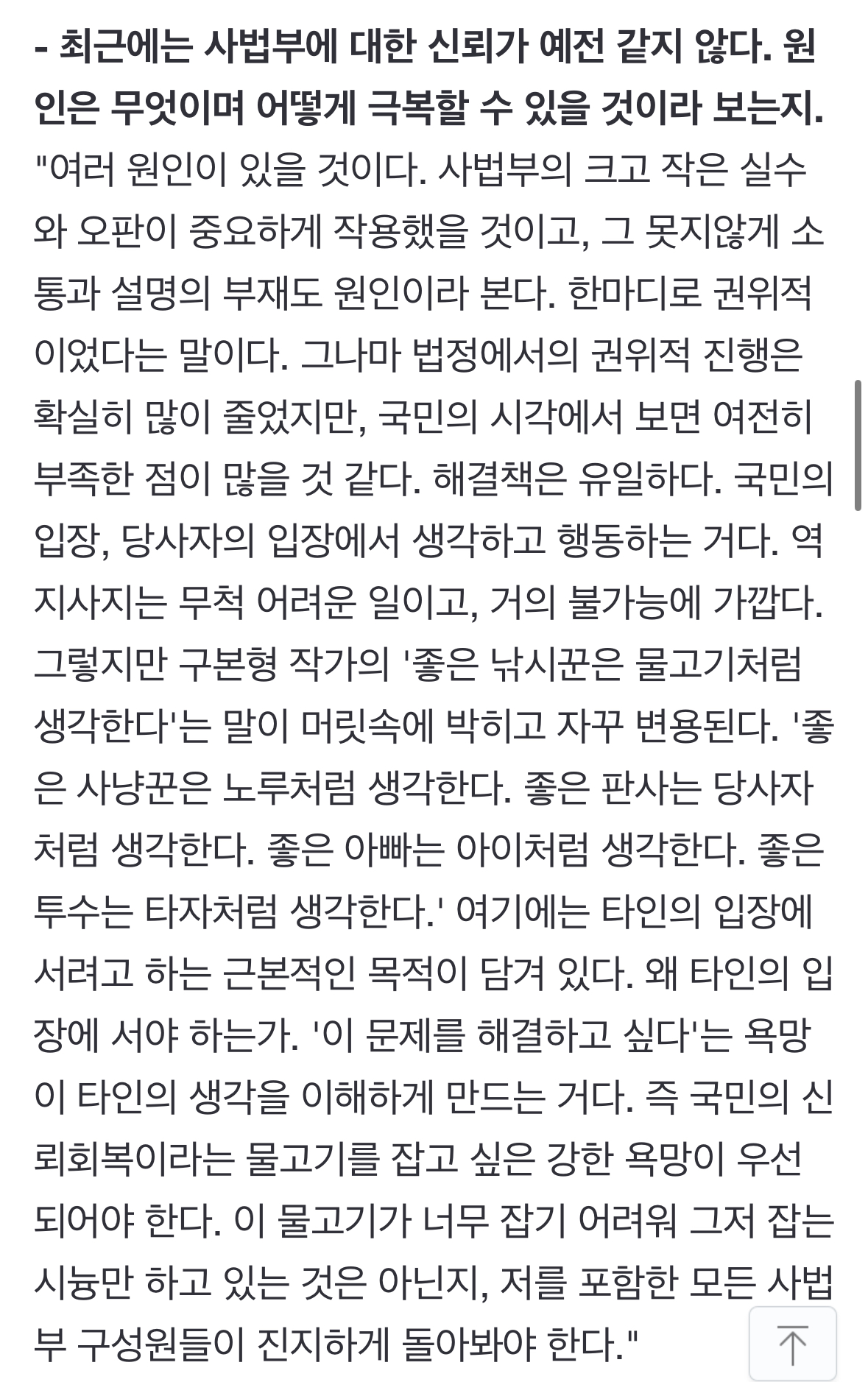 - 최근에는 사법부에 대한 신뢰가 예전 같지 않다. 원인은 무엇이며 어떻게 극복할 수 있을 것이라 보는지.

"여러 원인이 있을 것이다. 사법부의 크고 작은 실수와 오판이 중요하게 작용했을 것이고, 그 못지않게 소통과 설명의 부재도 원인이라 본다. 한마디로 권위적이었다는 말이다. 그나마 법정에서의 권위적 진행은 확실히 많이 줄었지만, 국민의 시각에서 보면 여전히 부족한 점이 많을 것 같다. 해결책은 유일하다. 국민의 입장, 당사자의 입장에서 생각하고 행동하는 거다. 역지사지는 무척 어려운 일이고, 거의 불가능에 가깝다. 그렇지만 구본형 작가의 '좋은 낚시꾼은 물고기처럼 생각한다'는 말이 머릿속에 박히고 자꾸 변용된다. '좋은 사냥꾼은 노루처럼 생각한다. 좋은 판사는 당사자처럼 생각한다. 좋은 아빠는 아이처럼 생각한다. 좋은 투수는 타자처럼 생각한다.' 여기에는 타인의 입장에 서려고 하는 근본적인 목적이 담겨 있다. 왜 타인의 입장에 서야 하는가. '이 문제를 해결하고 싶다'는 욕망이 타인의 생각을 이해하게 만드는 거다. 즉 국민의 신뢰회복이라는 물고기를 잡고 싶은 강한 욕망이 우선되어야 한다. 이 물고기가 너무 잡기 어려워 그저 잡는 시늉만 하고 있는 것은 아닌지, 저를 포함한 모든 사법부 구성원들이 진지하게 돌아봐야 한다."